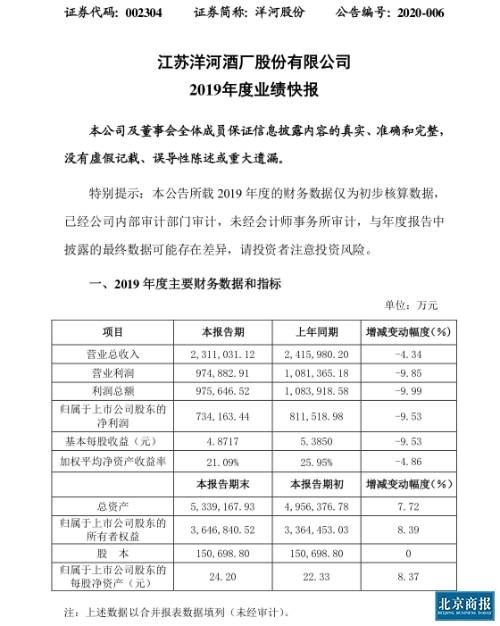 证券代码：002304　　证券简称：洋河股份　　公告编号：2020-006

江苏洋河酒厂股份有限公司
2019年度业绩快报

本公司及董事会全体成员保证信息披露内容的真实、准确和完整，没有虚假记载、误导性陈述或重大遗漏。

特别提示：本公告所载 2019 年度的财务数据仅为初步核算数据，已经公司内部审计部门审计，未经会计师事务所审计，与年度报告中披露的最终数据可能存在差异，请投资者注意投资风险。

一、2019 年度主要财务数据和指标

单位：万元

| 项目 | 本报告期 | 上年同期 | 增减变动幅度(%) |
|---|---|---|---|
| 营业总收入 | 2,311,031.12 | 2,415,980.20 | -4.34 |
| 营业利润 | 974,882.91 | 1,081,365.18 | -9.85 |
| 利润总额 | 975,646.52 | 1,083,918.58 | -9.99 |
| 归属于上市公司股东的净利润 | 734,163.44 | 811,518.98 | -9.53 |
| 基本每股收益（元） | 4.8717 | 5.3850 | -9.53 |
| 加权平均净资产收益率 | 21.09% | 25.95% | -4.86 |
| | 本报告期末 | 本报告期初 | 增减变动幅度(%) |
| 总资产 | 5,339,167.93 | 4,956,376.78 | 7.72 |
| 归属于上市公司股东的所有者权益 | 3,646,840.52 | 3,364,453.03 | 8.39 |
| 股　本 | 150,698.80 | 150,698.80 | 0 |
| 归属于上市公司股东的每股净资产（元） | 24.20 | 22.33 | 8.37 |

注：上述数据以合并报表数据填列（未经审计）。

北京商报
BEIJING BUSINESS TODAY